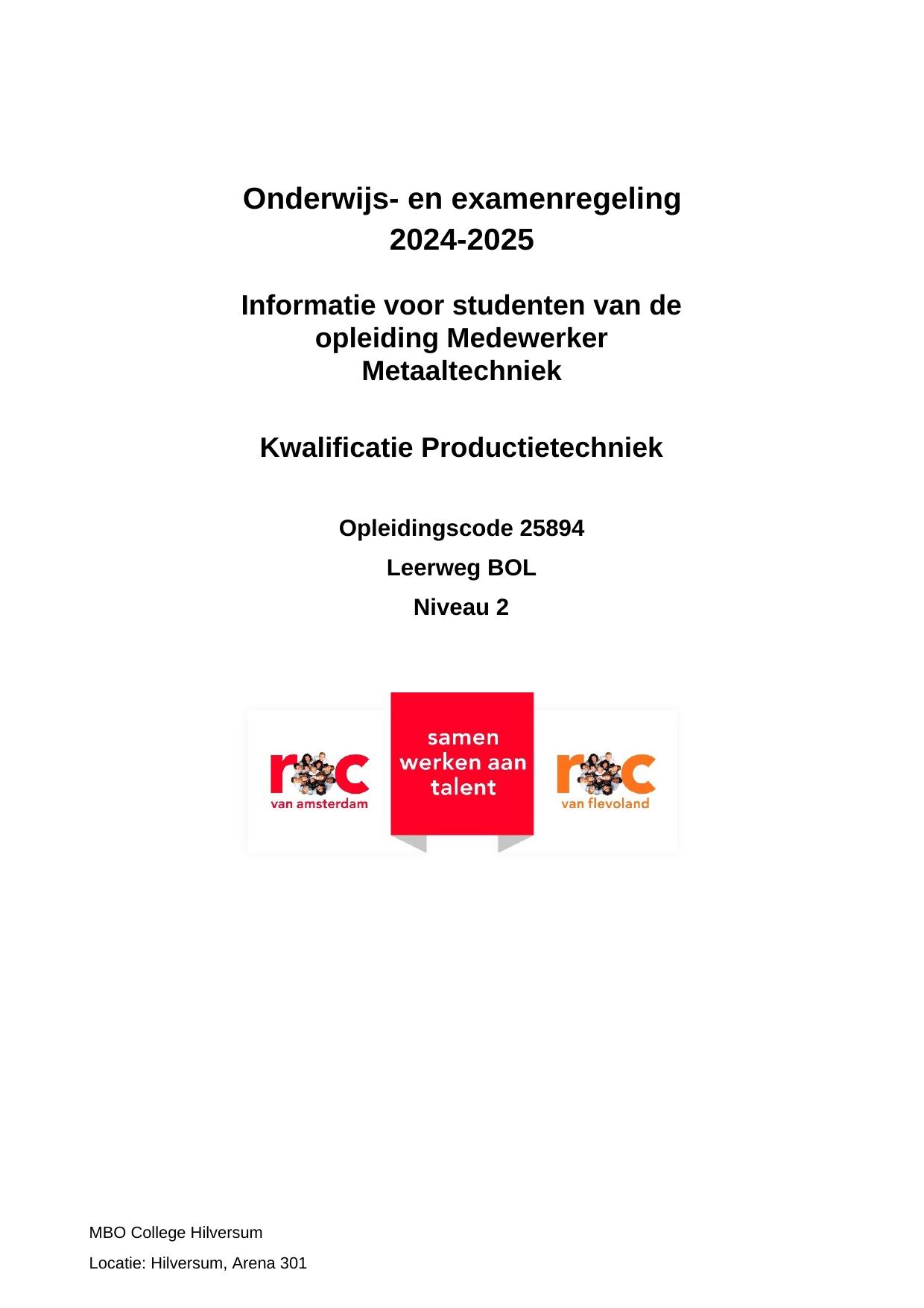 Onderwijs- en examenregeling 2024-2025

Informatie voor studenten van de opleiding Medewerker Metaaltechniek

Kwalificatie Productietechniek

Opleidingscode 25894

Leerweg BOL

Niveau 2

roc
van amsterdam

samen werken aan talent

roc
van flevoland

MBO College Hilversum

Locatie: Hilversum, Arena 301